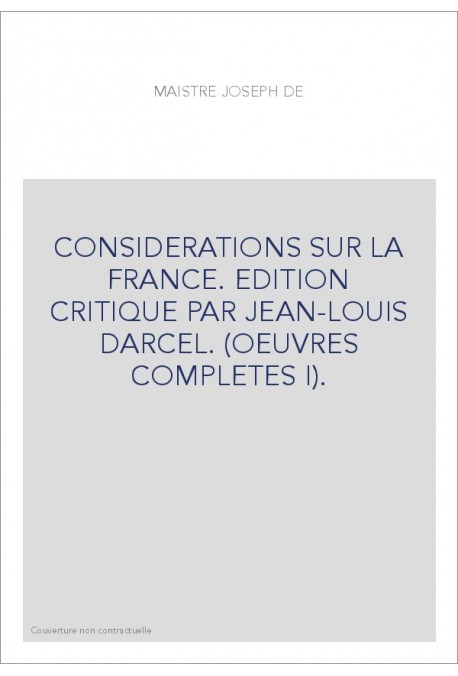 MAISTRE JOSEPH DE

CONSIDERATIONS SUR LA FRANCE. EDITION CRITIQUE PAR JEAN-LOUIS DARCEL. (OEUVRES COMPLETES I).

Couverture non contractuelle